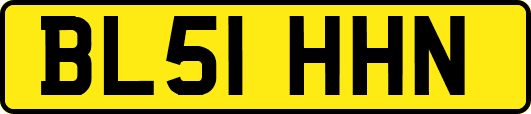 BL51 HHN